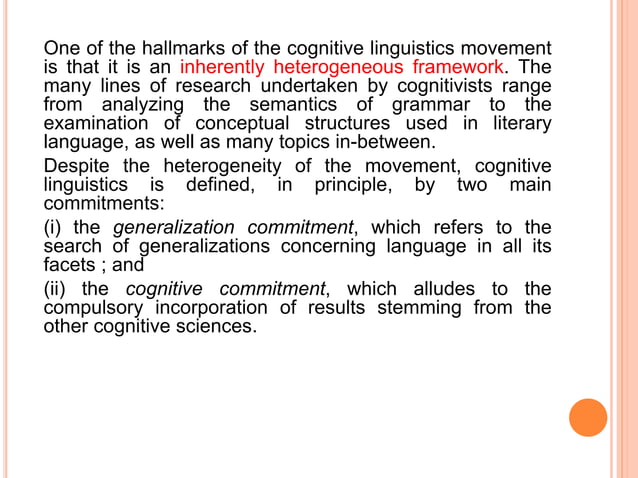 One of the hallmarks of the cognitive linguistics movement is that it is an inherently heterogeneous framework. The many lines of research undertaken by cognitivists range from analyzing the semantics of grammar to the examination of conceptual structures used in literary language, as well as many topics in-between.

Despite the heterogeneity of the movement, cognitive linguistics is defined, in principle, by two main commitments:

(i) the generalization commitment, which refers to the search of generalizations concerning language in all its facets ; and

(ii) the cognitive commitment, which alludes to the compulsory incorporation of results stemming from the other cognitive sciences.